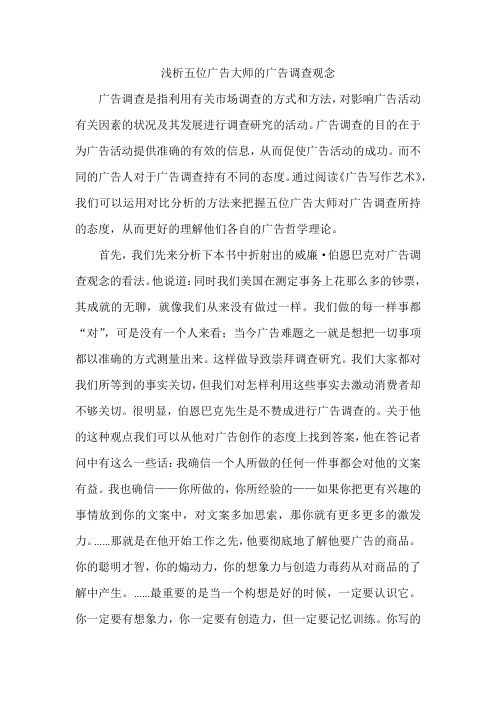 浅析五位广告大师的广告调查观念

广告调查是指利用有关市场调查的方式和方法，对影响广告活动有关因素的状况及其发展进行调查研究的活动。广告调查的目的在于为广告活动提供准确的有效的信息，从而促使广告活动的成功。而不同的广告人对于广告调查持有不同的态度。通过阅读《广告写作艺术》，我们可以运用对比分析的方法来把握五位广告大师对广告调查所持的态度，从而更好的理解他们各自的广告哲学理论。

首先，我们先来分析下本书中折射出的威廉·伯恩巴克对广告调查观念的看法。他说道：同时我们美国在测定事务上花那么多的钞票，其成就的无聊，就像我们从来没有做过一样。我们做的每一样事都“对”，可是没有一个人来看；当今广告难题之一就是想把一切事项都以准确的方式测量出来。这样做导致崇拜调查研究。我们大家都对我们所等到的事实关切，但我们对怎样利用这些事实去激动消费者却不够关切。很明显，伯恩巴克先生是不赞成进行广告调查的。关于他的这种观点我们可以从他对广告创作的态度上找到答案，他在答记者问中有这么一些话：我确信一个人所做的任何一件事都会对他的文案有益。我也确信——你所做的，你所经验的——如果你把更有兴趣的事情放到你的文案中，对文案多加思索，那你就有更多更多的激发力。......那就是在他开始工作之先，他要彻底地了解他要广告的商品。你的聪明才智，你的煽动力，你的想象力与创造力毒药从对商品的了解中产生。......最重要的是当一个构想是好的时候，一定要认识它。你一定要有想象力，你一定要有创造力，但一定要记忆训练。你写的